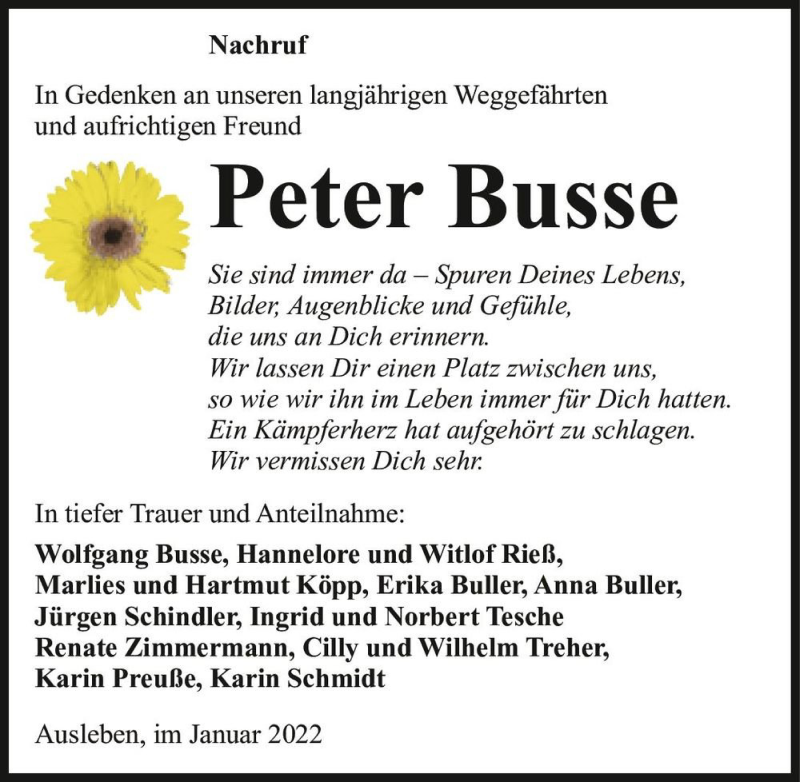 Nachruf

In Gedenken an unseren langjährigen Weggefährten und aufrichtigen Freund

Peter Busse

Sie sind immer da – Spuren Deines Lebens,
Bilder, Augenblicke und Gefühle,
die uns an Dich erinnern.
Wir lassen Dir einen Platz zwischen uns,
so wie wir ihn im Leben immer für Dich hatten.
Ein Kämpferherz hat aufgehört zu schlagen.
Wir vermissen Dich sehr.

In tiefer Trauer und Anteilnahme:

Wolfgang Busse, Hannelore und Witlof Rieß,
Marlies und Hartmut Köpp, Erika Buller, Anna Buller,
Jürgen Schindler, Ingrid und Norbert Tesche
Renate Zimmermann, Cilly und Wilhelm Treher,
Karin Preuße, Karin Schmidt

Ausleben, im Januar 2022